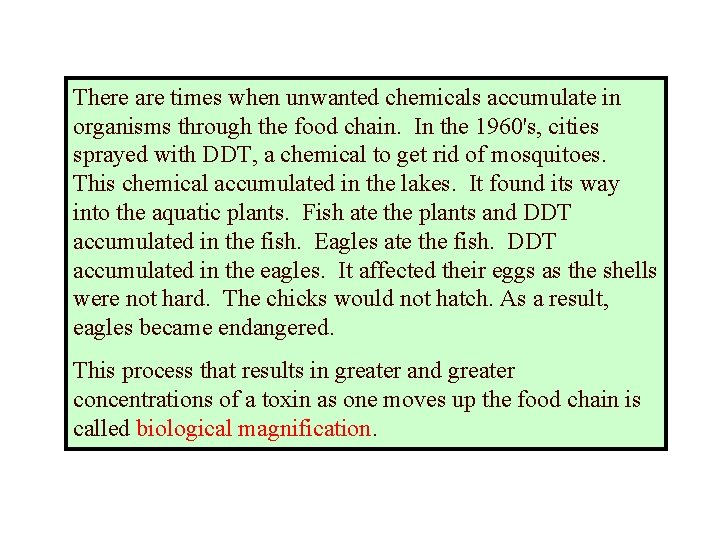 There are times when unwanted chemicals accumulate in organisms through the food chain. In the 1960's, cities sprayed with DDT, a chemical to get rid of mosquitoes. This chemical accumulated in the lakes. It found its way into the aquatic plants. Fish ate the plants and DDT accumulated in the fish. Eagles ate the fish. DDT accumulated in the eagles. It affected their eggs as the shells were not hard. The chicks would not hatch. As a result, eagles became endangered.

This process that results in greater and greater concentrations of a toxin as one moves up the food chain is called biological magnification.